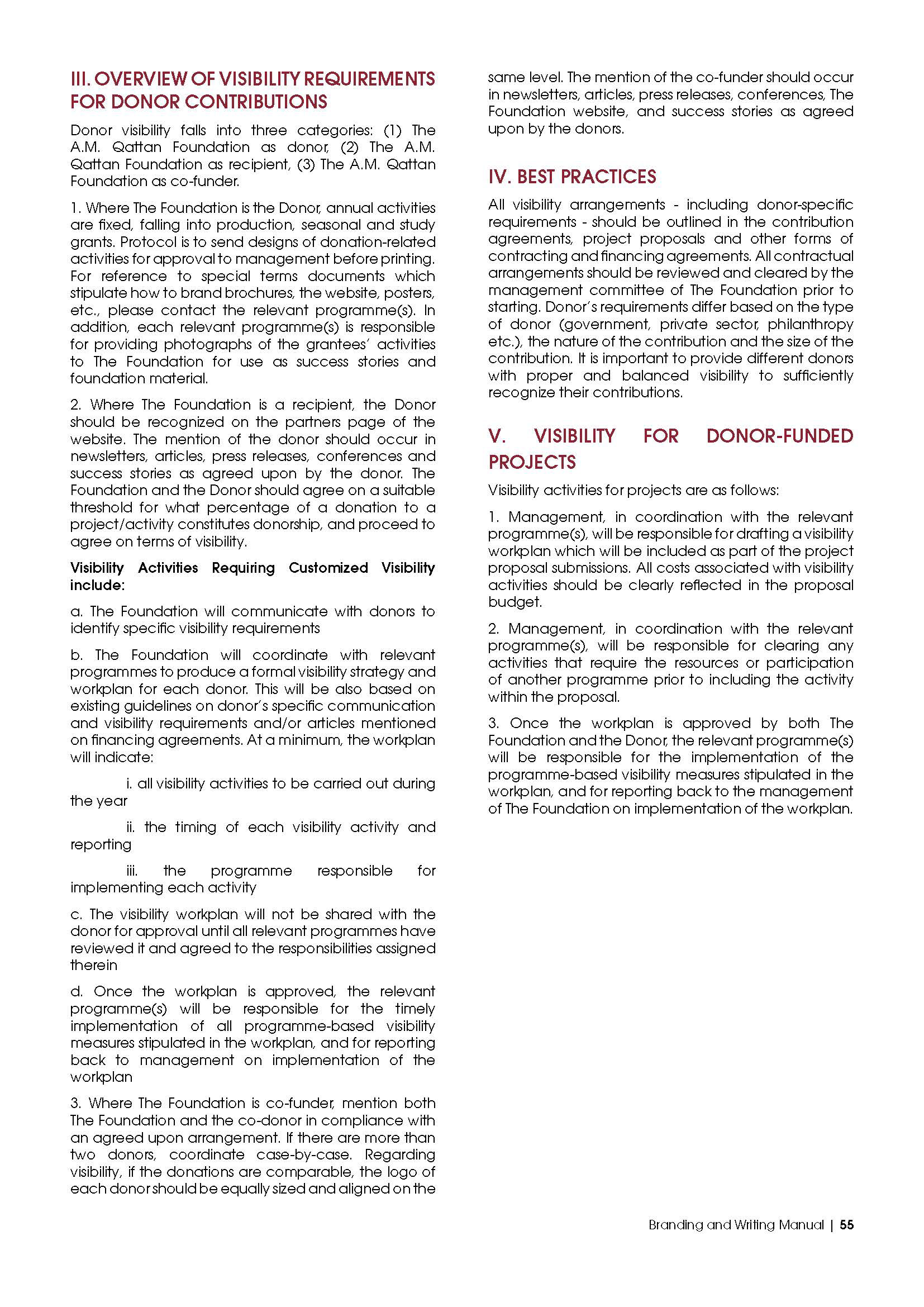 III. OVERVIEW OF VISIBILITY REQUIREMENTS FOR DONOR CONTRIBUTIONS

Donor visibility falls into three categories: (1) The A.M. Qattan Foundation as donor, (2) The A.M. Qattan Foundation as recipient, (3) The A.M. Qattan Foundation as co-funder.

1. Where The Foundation is the Donor, annual activities are fixed, falling into production, seasonal and study grants. Protocol is to send designs of donation-related activities for approval to management before printing. For reference to special terms documents which stipulate how to brand brochures, the website, posters, etc., please contact the relevant programme(s). In addition, each relevant programme(s) is responsible for providing photographs of the grantees' activities to The Foundation for use as success stories and foundation material.

2. Where The Foundation is a recipient, the Donor should be recognized on the partners page of the website. The mention of the donor should occur in newsletters, articles, press releases, conferences and success stories as agreed upon by the donor. The Foundation and the Donor should agree on a suitable threshold for what percentage of a donation to a project/activity constitutes donorship, and proceed to agree on terms of visibility.

Visibility Activities Requiring Customized Visibility include:

a. The Foundation will communicate with donors to identify specific visibility requirements

b. The Foundation will coordinate with relevant programmes to produce a formal visibility strategy and workplan for each donor. This will be also based on existing guidelines on donor's specific communication and visibility requirements and/or articles mentioned on financing agreements. At a minimum, the workplan will indicate:

i. all visibility activities to be carried out during the year

ii. the timing of each visibility activity and reporting

iii. the programme responsible for implementing each activity

c. The visibility workplan will not be shared with the donor for approval until all relevant programmes have reviewed it and agreed to the responsibilities assigned therein

d. Once the workplan is approved, the relevant programme(s) will be responsible for the timely implementation of all programme-based visibility measures stipulated in the workplan, and for reporting back to management on implementation of the workplan

3. Where The Foundation is co-funder, mention both The Foundation and the co-donor in compliance with an agreed upon arrangement. If there are more than two donors, coordinate case-by-case. Regarding visibility, if the donations are comparable, the logo of each donor should be equally sized and aligned on the same level. The mention of the co-funder should occur in newsletters, articles, press releases, conferences, The Foundation website, and success stories as agreed upon by the donors.

IV. BEST PRACTICES

All visibility arrangements - including donor-specific requirements - should be outlined in the contribution agreements, project proposals and other forms of contracting and financing agreements. All contractual arrangements should be reviewed and cleared by the management committee of The Foundation prior to starting. Donor's requirements differ based on the type of donor (government, private sector, philanthropy etc.), the nature of the contribution and the size of the contribution. It is important to provide different donors with proper and balanced visibility to sufficiently recognize their contributions.

V. VISIBILITY FOR DONOR-FUNDED PROJECTS

Visibility activities for projects are as follows:

1. Management, in coordination with the relevant programme(s), will be responsible for drafting a visibility workplan which will be included as part of the project proposal submissions. All costs associated with visibility activities should be clearly reflected in the proposal budget.

2. Management, in coordination with the relevant programme(s), will be responsible for clearing any activities that require the resources or participation of another programme prior to including the activity within the proposal.

3. Once the workplan is approved by both The Foundation and the Donor, the relevant programme(s) will be responsible for the implementation of the programme-based visibility measures stipulated in the workplan, and for reporting back to the management of The Foundation on implementation of the workplan.

Branding and Writing Manual | 55